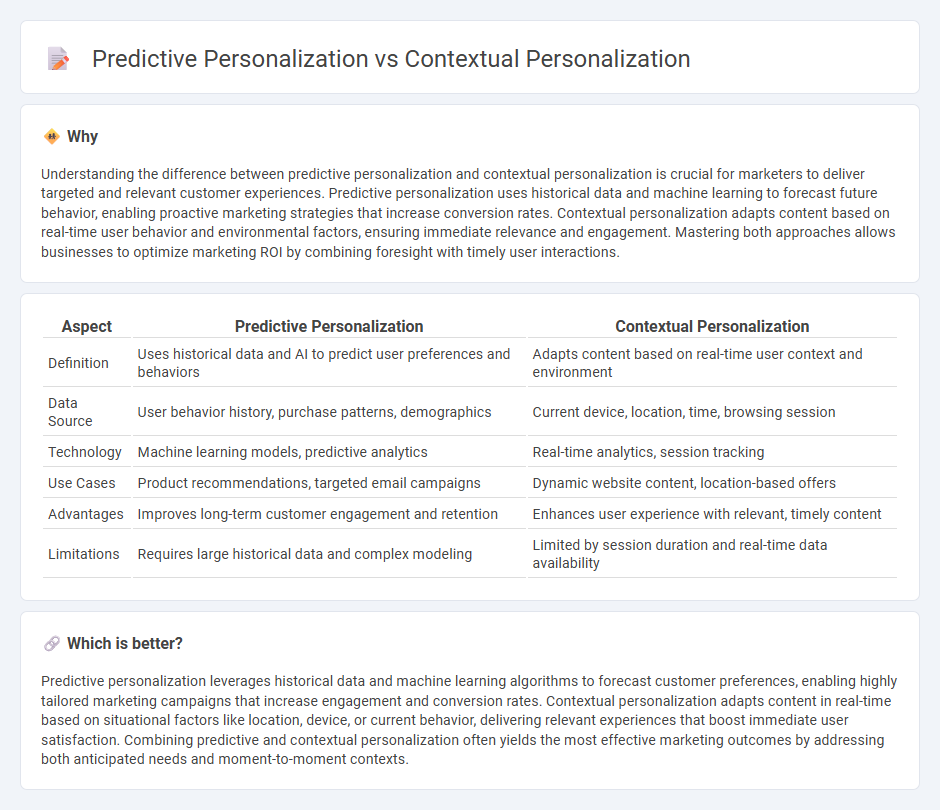 Predictive Personalization vs Contextual Personalization

Why

Understanding the difference between predictive personalization and contextual personalization is crucial for marketers to deliver targeted and relevant customer experiences. Predictive personalization uses historical data and machine learning to forecast future behavior, enabling proactive marketing strategies that increase conversion rates. Contextual personalization adapts content based on real-time user behavior and environmental factors, ensuring immediate relevance and engagement. Mastering both approaches allows businesses to optimize marketing ROI by combining foresight with timely user interactions.

| Aspect | Predictive Personalization | Contextual Personalization |
|---|---|---|
| Definition | Uses historical data and AI to predict user preferences and behaviors | Adapts content based on real-time user context and environment |
| Data Source | User behavior history, purchase patterns, demographics | Current device, location, time, browsing session |
| Technology | Machine learning models, predictive analytics | Real-time analytics, session tracking |
| Use Cases | Product recommendations, targeted email campaigns | Dynamic website content, location-based offers |
| Advantages | Improves long-term customer engagement and retention | Enhances user experience with relevant, timely content |
| Limitations | Requires large historical data and complex modeling | Limited by session duration and real-time data availability |

Which is better?

Predictive personalization leverages historical data and machine learning algorithms to forecast customer preferences, enabling highly tailored marketing campaigns that increase engagement and conversion rates. Contextual personalization adapts content in real-time based on situational factors like location, device, or current behavior, delivering relevant experiences that boost immediate user satisfaction. Combining predictive and contextual personalization often yields the most effective marketing outcomes by addressing both anticipated needs and moment-to-moment contexts.